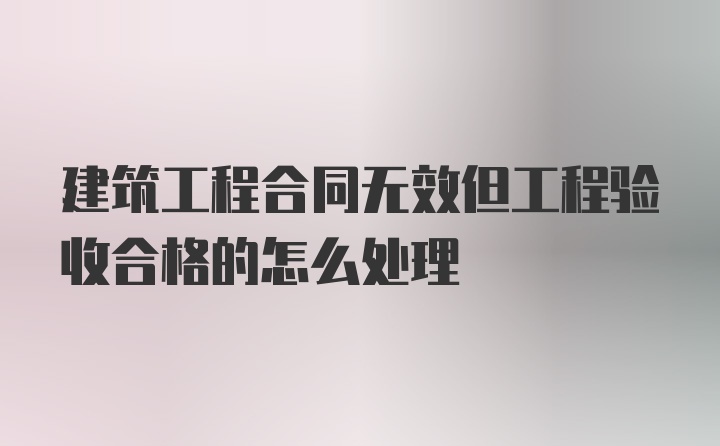 建筑工程合同无效但工程验收合格的怎么处理